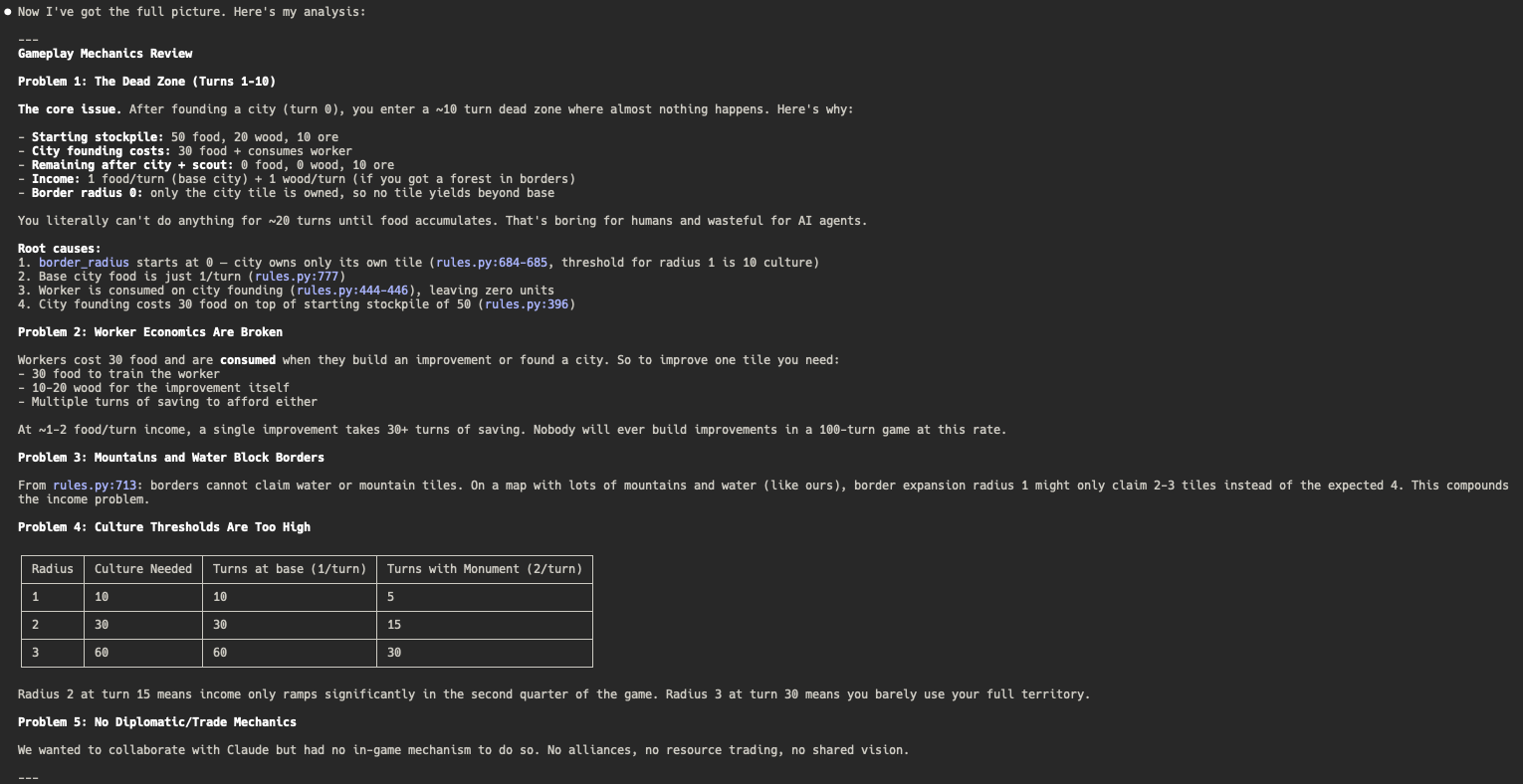 ● Now I've got the full picture. Here's my analysis:

---

Gameplay Mechanics Review

Problem 1: The Dead Zone (Turns 1-10)

The core issue. After founding a city (turn 0), you enter a ~10 turn dead zone where almost nothing happens. Here's why:

- Starting stockpile: 50 food, 20 wood, 10 ore
- City founding costs: 30 food + consumes worker
- Remaining after city + scout: 0 food, 0 wood, 10 ore
- Income: 1 food/turn (base city) + 1 wood/turn (if you got a forest in borders)
- Border radius 0: only the city tile is owned, so no tile yields beyond base

You literally can't do anything for ~20 turns until food accumulates. That's boring for humans and wasteful for AI agents.

Root causes:
1. border_radius starts at 0 — city owns only its own tile (rules.py:684-685, threshold for radius 1 is 10 culture)
2. Base city food is just 1/turn (rules.py:777)
3. Worker is consumed on city founding (rules.py:444-446), leaving zero units
4. City founding costs 30 food on top of starting stockpile of 50 (rules.py:396)

Problem 2: Worker Economics Are Broken

Workers cost 30 food and are consumed when they build an improvement or found a city. So to improve one tile you need:
- 30 food to train the worker
- 10-20 wood for the improvement itself
- Multiple turns of saving to afford either

At ~1-2 food/turn income, a single improvement takes 30+ turns of saving. Nobody will ever build improvements in a 100-turn game at this rate.

Problem 3: Mountains and Water Block Borders

From rules.py:713: borders cannot claim water or mountain tiles. On a map with lots of mountains and water (like ours), border expansion radius 1 might only claim 2-3 tiles instead of the expected 4. This compounds the income problem.

Problem 4: Culture Thresholds Are Too High

| Radius | Culture Needed | Turns at base (1/turn) | Turns with Monument (2/turn) |
|---|---|---|---|
| 1 | 10 | 10 | 5 |
| 2 | 30 | 30 | 15 |
| 3 | 60 | 60 | 30 |

Radius 2 at turn 15 means income only ramps significantly in the second quarter of the game. Radius 3 at turn 30 means you barely use your full territory.

Problem 5: No Diplomatic/Trade Mechanics

We wanted to collaborate with Claude but had no in-game mechanism to do so. No alliances, no resource trading, no shared vision.

---